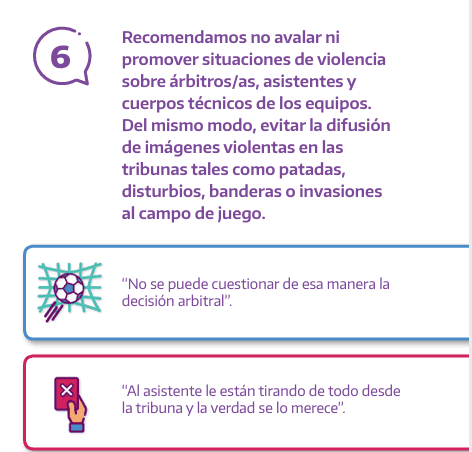 6

Recomendamos no avalar ni promover situaciones de violencia sobre árbitros/as, asistentes y cuerpos técnicos de los equipos. Del mismo modo, evitar la difusión de imágenes violentas en las tribunas tales como patadas, disturbios, banderas o invasiones al campo de juego.

“No se puede cuestionar de esa manera la decisión arbitral”.

“Al asistente le están tirando de todo desde la tribuna y la verdad se lo merece”.